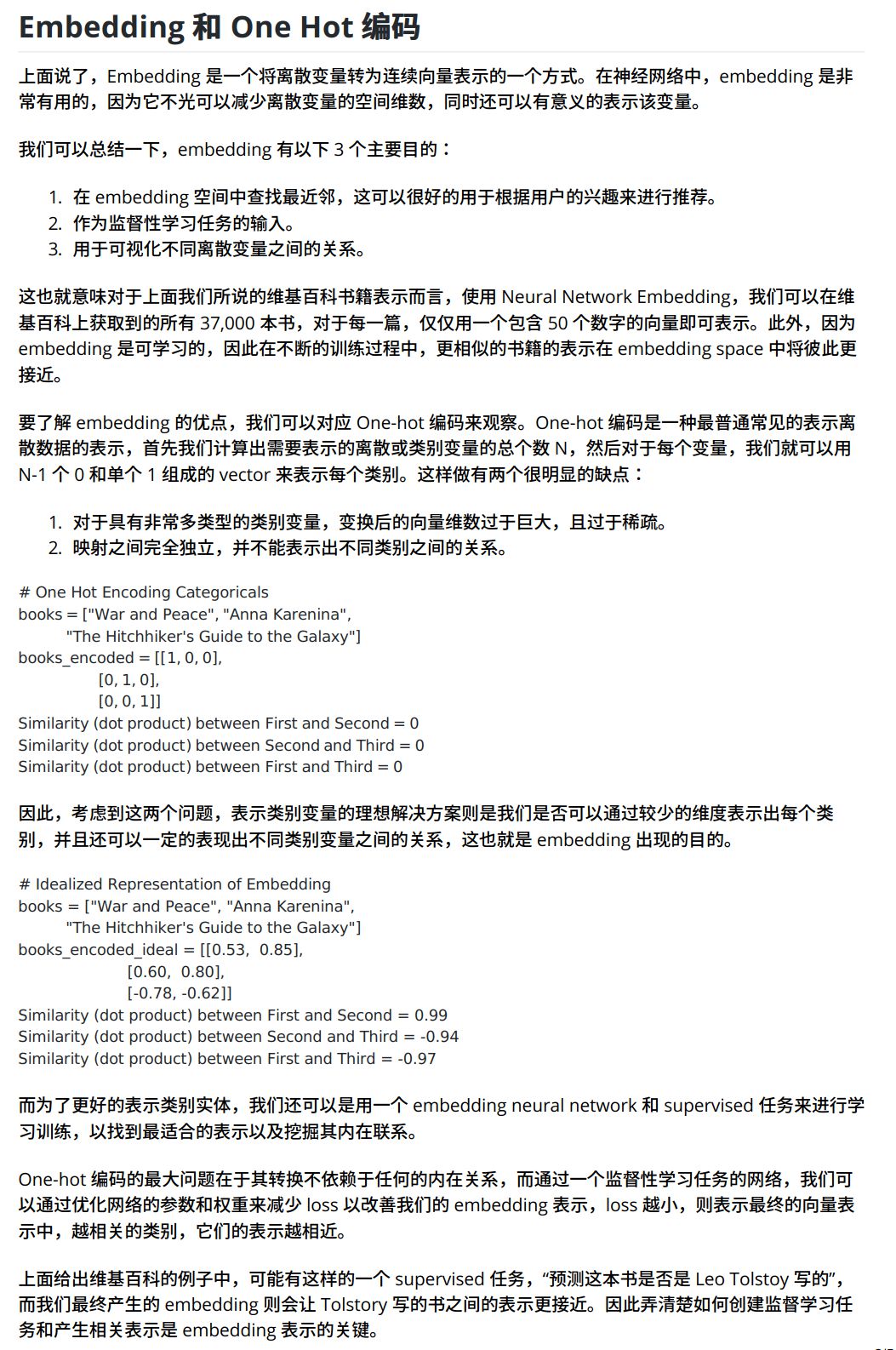 Embedding 和 One Hot 编码

上面说了，Embedding 是一个将离散变量转为连续向量表示的一个方式。在神经网络中，embedding 是非常有用的，因为它不光可以减少离散变量的空间维数，同时还可以有意义的表示该变量。

我们可以总结一下，embedding 有以下 3 个主要目的：

1. 在 embedding 空间中查找最近邻，这可以很好的用于根据用户的兴趣来进行推荐。
2. 作为监督性学习任务的输入。
3. 用于可视化不同离散变量之间的关系。

这也就意味对于上面我们所说的维基百科书籍表示而言，使用 Neural Network Embedding，我们可以在维基百科上获取到的所有 37,000 本书，对于每一篇，仅仅用一个包含 50 个数字的向量即可表示。此外，因为 embedding 是可学习的，因此在不断的训练过程中，更相似的书籍的表示在 embedding space 中将彼此更接近。

要了解 embedding 的优点，我们可以对应 One-hot 编码来观察。One-hot 编码是一种最普通常见的表示离散数据的表示，首先我们计算出需要表示的离散或类别变量的总个数 N，然后对于每个变量，我们就可以用 N-1 个 0 和单个 1 组成的 vector 来表示每个类别。这样做有两个很明显的缺点：

1. 对于具有非常多类型的类别变量，变换后的向量维数过于巨大，且过于稀疏。
2. 映射之间完全独立，并不能表示出不同类别之间的关系。

# One Hot Encoding Categoricals
books = ["War and Peace", "Anna Karenina",
"The Hitchhiker's Guide to the Galaxy"]
books_encoded = [[1, 0, 0],
[0, 1, 0],
[0, 0, 1]]
Similarity (dot product) between First and Second = 0
Similarity (dot product) between Second and Third = 0
Similarity (dot product) between First and Third = 0

因此，考虑到这两个问题，表示类别变量的理想解决方案则是我们是否可以通过较少的维度表示出每个类别，并且还可以一定的表现出不同类别变量之间的关系，这也就是 embedding 出现的目的。

# Idealized Representation of Embedding
books = ["War and Peace", "Anna Karenina",
"The Hitchhiker's Guide to the Galaxy"]
books_encoded_ideal = [[0.53, 0.85],
[0.60, 0.80],
[-0.78, -0.62]]
Similarity (dot product) between First and Second = 0.99
Similarity (dot product) between Second and Third = -0.94
Similarity (dot product) between First and Third = -0.97

而为了更好的表示类别实体，我们还可以是用一个 embedding neural network 和 supervised 任务来进行学习训练，以找到最适合的表示以及挖掘其内在联系。

One-hot 编码的最大问题在于其转换不依赖于任何的内在关系，而通过一个监督性学习任务的网络，我们可以通过优化网络的参数和权重来减少 loss 以改善我们的 embedding 表示，loss 越小，则表示最终的向量表示中，越相关的类别，它们的表示越相近。

上面给出维基百科的例子中，可能有这样的一个 supervised 任务，“预测这本书是否是 Leo Tolstoy 写的”，而我们最终产生的 embedding 则会让 Tolstory 写的书之间的表示更接近。因此弄清楚如何创建监督学习任务和产生相关表示是 embedding 表示的关键。